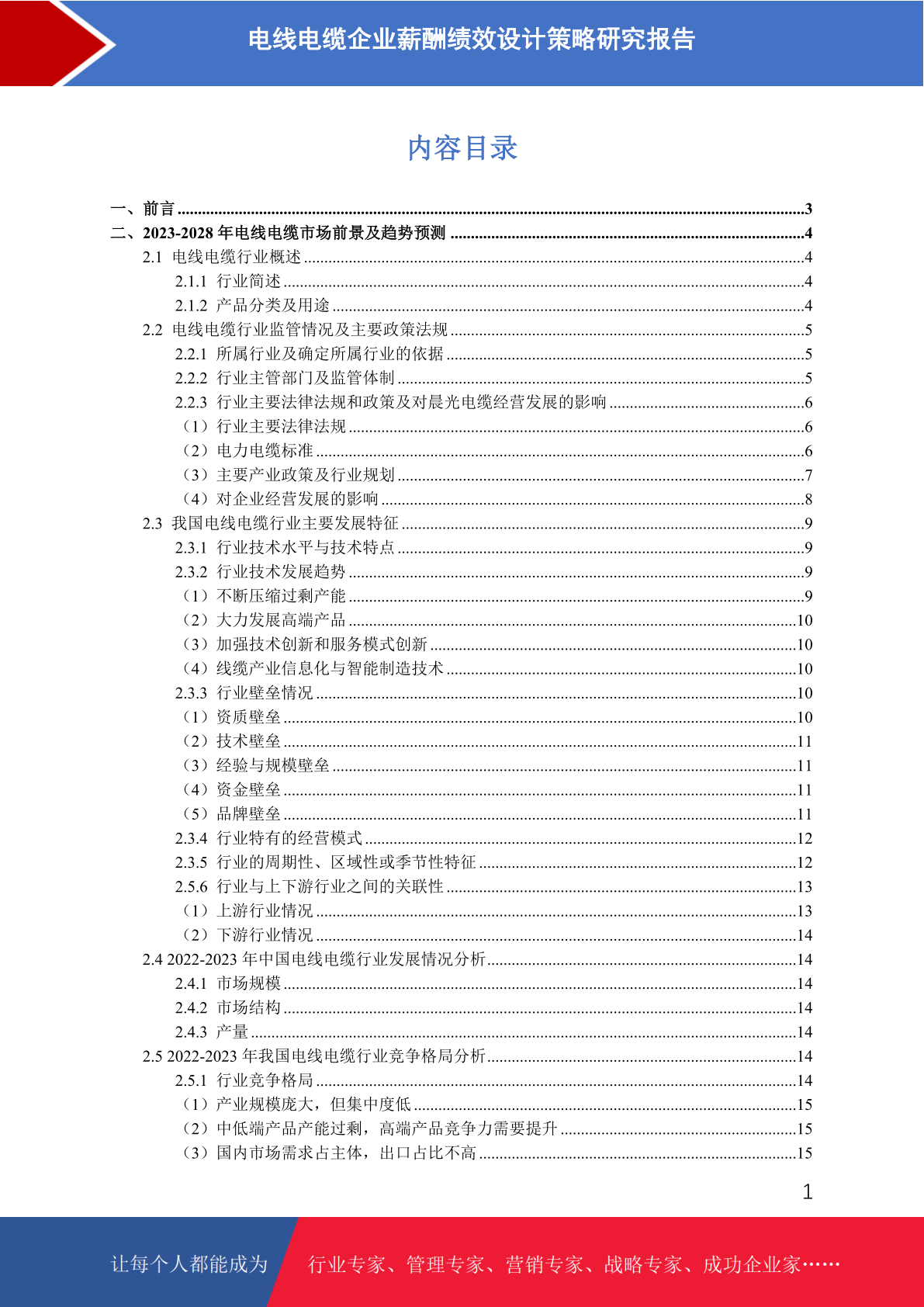 电线电缆企业薪酬绩效设计策略研究报告

内容目录

一、前言 ....3
二、2023-2028 年电线电缆市场前景及趋势预测 ....4
2.1 电线电缆行业概述 ....4
2.1.1 行业简述 ....4
2.1.2 产品分类及用途 ....4
2.2 电线电缆行业监管情况及主要政策法规 ....5
2.2.1 所属行业及确定所属行业的依据 ....5
2.2.2 行业主管部门及监管体制 ....5
2.2.3 行业主要法律法规和政策及对晨光电缆经营发展的影响 ....6
（1）行业主要法律法规 ....6
（2）电力电缆标准 ....6
（3）主要产业政策及行业规划 ....7
（4）对企业经营发展的影响 ....8
2.3 我国电线电缆行业主要发展特征 ....9
2.3.1 行业技术水平与技术特点 ....9
2.3.2 行业技术发展趋势 ....9
（1）不断压缩过剩产能 ....9
（2）大力发展高端产品 ....10
（3）加强技术创新和服务模式创新 ....10
（4）线缆产业信息化与智能制造技术 ....10
2.3.3 行业壁垒情况 ....10
（1）资质壁垒 ....10
（2）技术壁垒 ....11
（3）经验与规模壁垒 ....11
（4）资金壁垒 ....11
（5）品牌壁垒 ....11
2.3.4 行业特有的经营模式 ....12
2.3.5 行业的周期性、区域性或季节性特征 ....12
2.5.6 行业与上下游行业之间的关联性 ....13
（1）上游行业情况 ....13
（2）下游行业情况 ....14
2.4 2022-2023 年中国电线电缆行业发展情况分析 ....14
2.4.1 市场规模 ....14
2.4.2 市场结构 ....14
2.4.3 产量 ....14
2.5 2022-2023 年我国电线电缆行业竞争格局分析 ....14
2.5.1 行业竞争格局 ....14
（1）产业规模庞大，但集中度低 ....15
（2）中低端产品产能过剩，高端产品竞争力需要提升 ....15
（3）国内市场需求占主体，出口占比不高 ....15

1

让每个人都能成为 行业专家、管理专家、营销专家、战略专家、成功企业家……